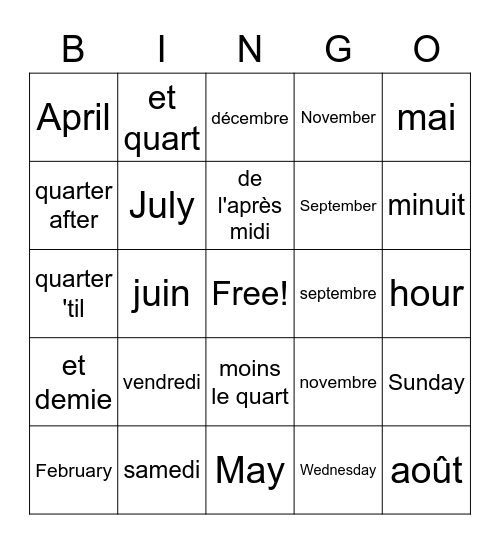 | B | I | N | G | O |
|---|---|---|---|---|
| April | et quart | décembre | November | mai |
| quarter after | July | de l'après midi | September | minuit |
| quarter 'til | juin | Free! | septembre | hour |
| et demie | vendredi | moins le quart | novembre | Sunday |
| February | samedi | May | Wednesday | août |